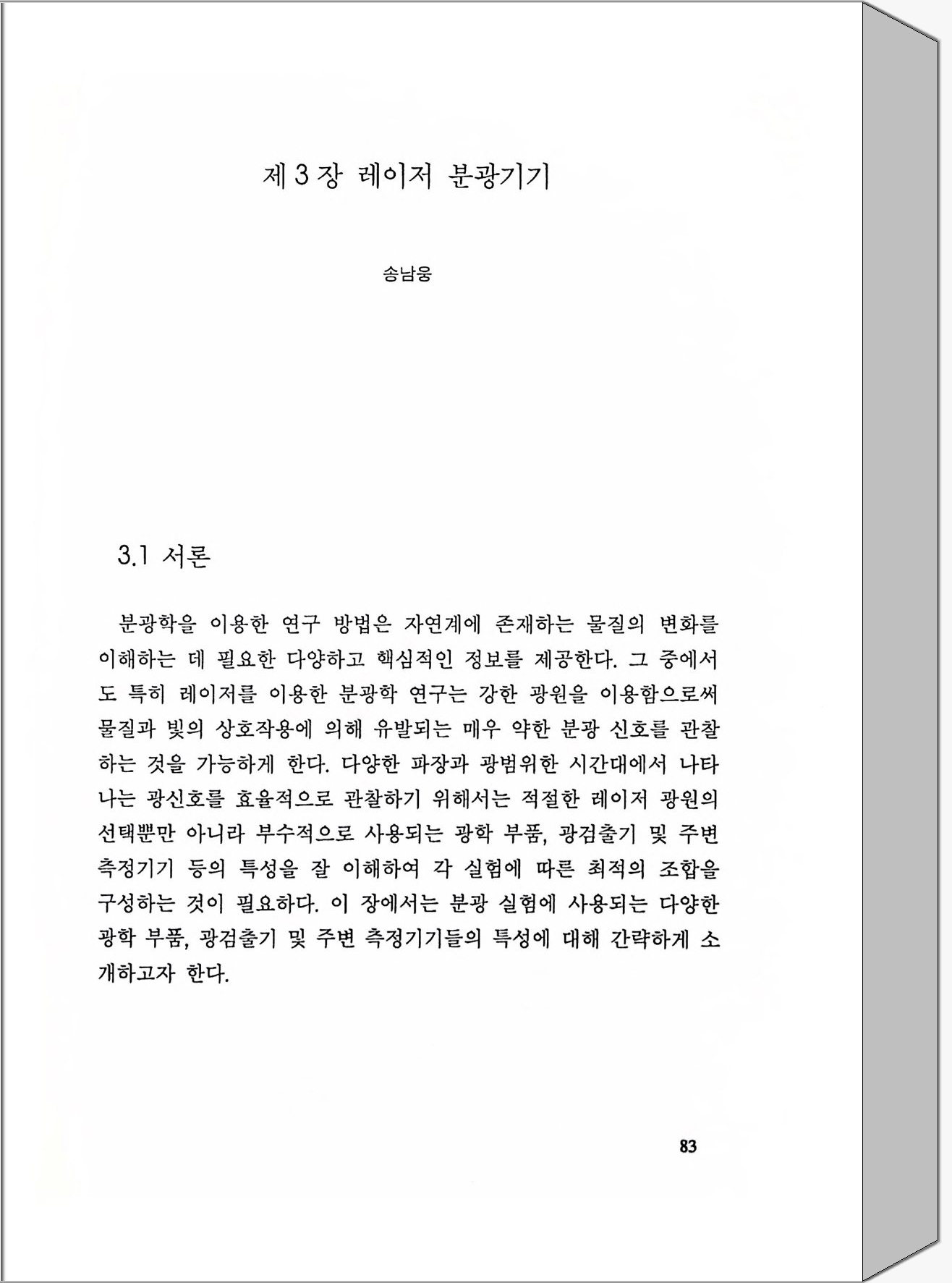 제 3 장 레이저 분광기기

송남웅

3.1 서론

분광학을 이용한 연구 방법은 자연계에 존재하는 물질의 변화를 이해하는 데 필요한 다양하고 핵심적인 정보를 제공한다. 그 중에서도 특히 레이저를 이용한 분광학 연구는 강한 광원을 이용함으로써 물질과 빛의 상호작용에 의해 유발되는 매우 약한 분광 신호를 관찰하는 것을 가능하게 한다. 다양한 파장과 광범위한 시간대에서 나타나는 광신호를 효율적으로 관찰하기 위해서는 적절한 레이저 광원의 선택뿐만 아니라 부수적으로 사용되는 광학 부품, 광검출기 및 주변 측정기기 등의 특성을 잘 이해하여 각 실험에 따른 최적의 조합을 구성하는 것이 필요하다. 이 장에서는 분광 실험에 사용되는 다양한 광학 부품, 광검출기 및 주변 측정기기들의 특성에 대해 간략하게 소개하고자 한다.

83